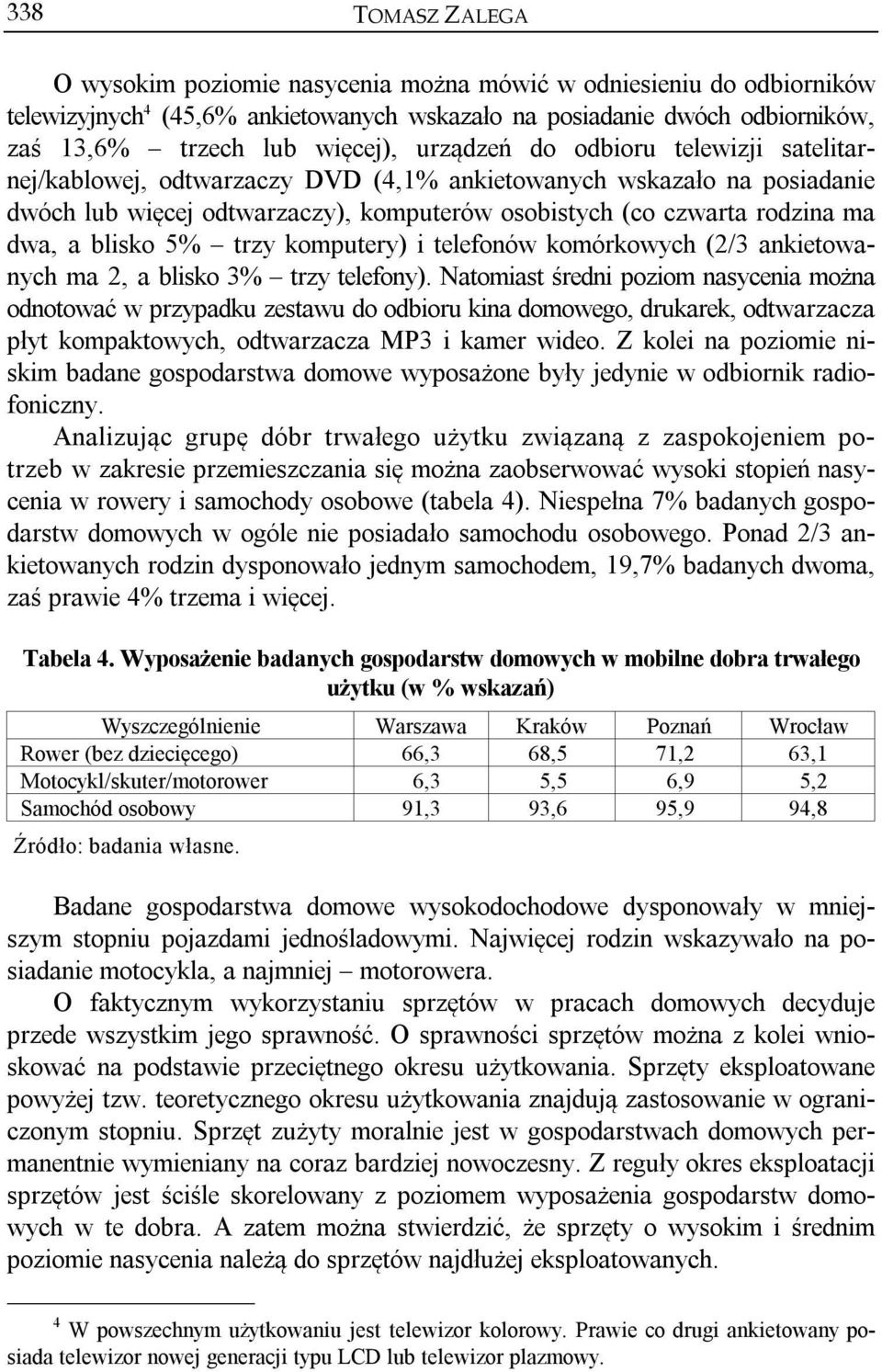 338 TOMASZ ZALEGA

O wysokim poziomie nasycenia można mówić w odniesieniu do odbiorników telewizyjnych$^4$ (45,6% ankietowanych wskazało na posiadanie dwóch odbiorników, zaś 13,6% – trzech lub więcej), urządzeń do odbioru telewizji satelitarnej/kablowej, odtwarzaczy DVD (4,1% ankietowanych wskazało na posiadanie dwóch lub więcej odtwarzaczy), komputerów osobistych (co czwarta rodzina ma dwa, a blisko 5% – trzy komputery) i telefonów komórkowych (2/3 ankietowanych ma 2, a blisko 3% – trzy telefony). Natomiast średni poziom nasycenia można odnotować w przypadku zestawu do odbioru kina domowego, drukarek, odtwarzacza płyt kompaktowych, odtwarzacza MP3 i kamer wideo. Z kolei na poziomie niskim badane gospodarstwa domowe wyposażone były jedynie w odbiornik radiofoniczny.

Analizując grupę dóbr trwałego użytku związaną z zaspokojeniem potrzeb w zakresie przemieszczania się można zaobserwować wysoki stopień nasycenia w rowery i samochody osobowe (tabela 4). Niespełna 7% badanych gospodarstw domowych w ogóle nie posiadało samochodu osobowego. Ponad 2/3 ankietowanych rodzin dysponowało jednym samochodem, 19,7% badanych dwoma, zaś prawie 4% trzema i więcej.

Tabela 4. Wyposażenie badanych gospodarstw domowych w mobilne dobra trwałego użytku (w % wskazań)

| Wyszczególnienie | Warszawa | Kraków | Poznań | Wrocław |
|---|---|---|---|---|
| Rower (bez dziecięcego) | 66,3 | 68,5 | 71,2 | 63,1 |
| Motocykl/skuter/motorower | 6,3 | 5,5 | 6,9 | 5,2 |
| Samochód osobowy | 91,3 | 93,6 | 95,9 | 94,8 |

Źródło: badania własne.

Badane gospodarstwa domowe wysokodochodowe dysponowały w mniejszym stopniu pojazdami jednośladowymi. Najwięcej rodzin wskazywało na posiadanie motocykla, a najmniej – motorowera.

O faktycznym wykorzystaniu sprzętów w pracach domowych decyduje przede wszystkim jego sprawność. O sprawności sprzętów można z kolei wnioskować na podstawie przeciętnego okresu użytkowania. Sprzęty eksploatowane powyżej tzw. teoretycznego okresu użytkowania znajdują zastosowanie w ograniczonym stopniu. Sprzęt zużyty moralnie jest w gospodarstwach domowych permanentnie wymieniany na coraz bardziej nowoczesny. Z reguły okres eksploatacji sprzętów jest ściśle skorelowany z poziomem wyposażenia gospodarstw domowych w te dobra. A zatem można stwierdzić, że sprzęty o wysokim i średnim poziomie nasycenia należą do sprzętów najdłużej eksploatowanych.

$^4$ W powszechnym użytkowaniu jest telewizor kolorowy. Prawie co drugi ankietowany posiada telewizor nowej generacji typu LCD lub telewizor plazmowy.